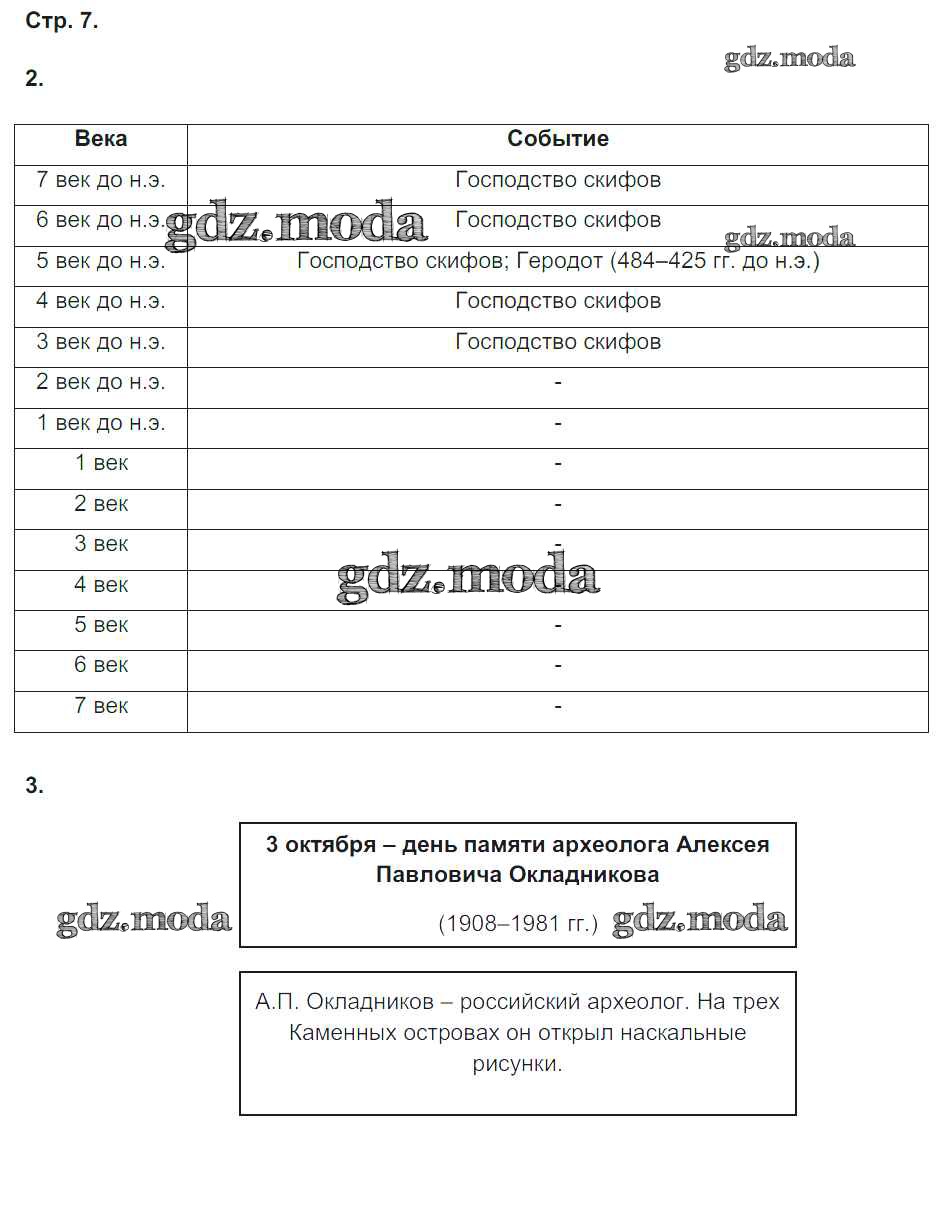 Стр. 7.

gdz.moda

2.

| Века | Событие |
|---|---|
| 7 век до н.э. | Господство скифов |
| 6 век до н.э. | Господство скифов |
| 5 век до н.э. | Господство скифов; Геродот (484–425 гг. до н.э.) |
| 4 век до н.э. | Господство скифов |
| 3 век до н.э. | Господство скифов |
| 2 век до н.э. | - |
| 1 век до н.э. | - |
| 1 век | - |
| 2 век | - |
| 3 век | - |
| 4 век | - |
| 5 век | - |
| 6 век | - |
| 7 век | - |

gdz.moda gdz.moda gdz.moda

3.

3 октября – день памяти археолога Алексея Павловича Окладникова

(1908–1981 гг.)

gdz.moda gdz.moda

А.П. Окладников – российский археолог. На трех Каменных островах он открыл наскальные рисунки.